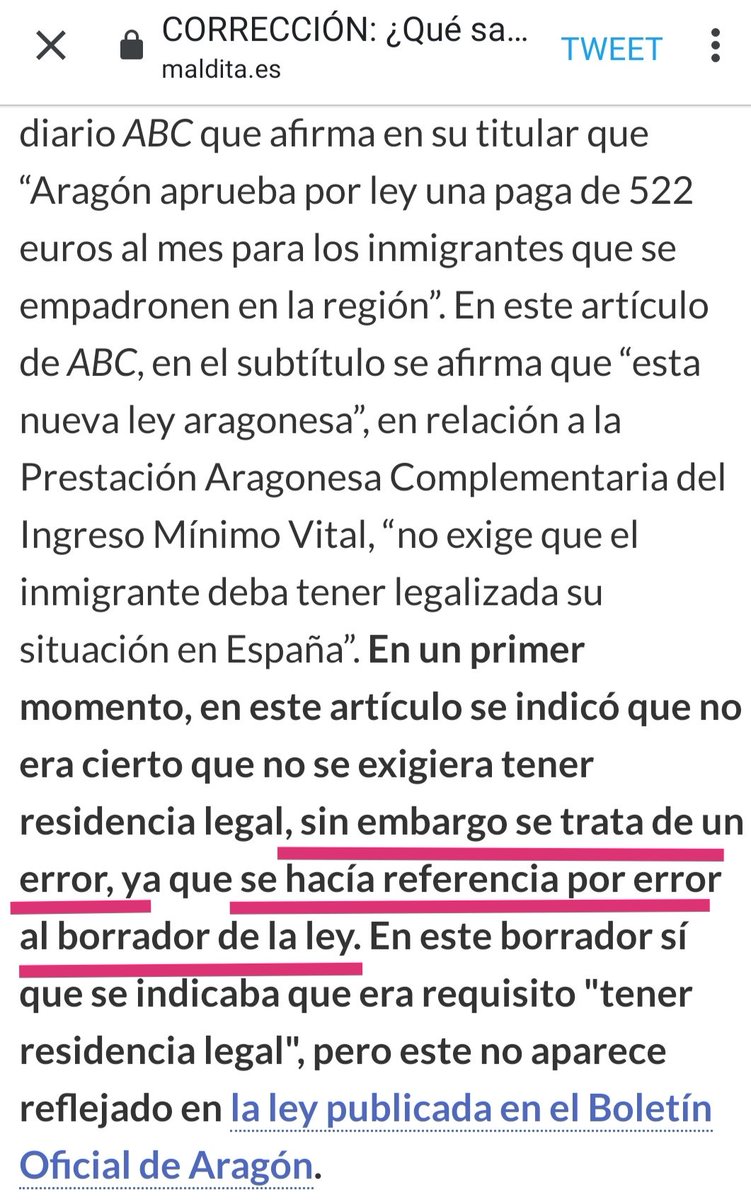 CORRECCIÓN: ¿Qué sa...
maldita.es
TWEET

diario ABC que afirma en su titular que “Aragón aprueba por ley una paga de 522 euros al mes para los inmigrantes que se empadronen en la región”. En este artículo de ABC, en el subtítulo se afirma que “esta nueva ley aragonesa”, en relación a la Prestación Aragonesa Complementaria del Ingreso Mínimo Vital, “no exige que el inmigrante deba tener legalizada su situación en España”. En un primer momento, en este artículo se indicó que no era cierto que no se exigiera tener residencia legal, sin embargo se trata de un error, ya que se hacía referencia por error al borrador de la ley. En este borrador sí que se indicaba que era requisito "tener residencia legal", pero este no aparece reflejado en la ley publicada en el Boletín Oficial de Aragón.